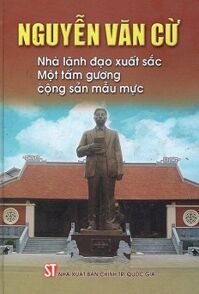 NGUYỄN VĂN CỪ

Nhà lãnh đạo xuất sắc
Một tấm gương
cộng sản mẫu mực

ST NHÀ XUẤT BẢN CHÍNH TRỊ QUỐC GIA